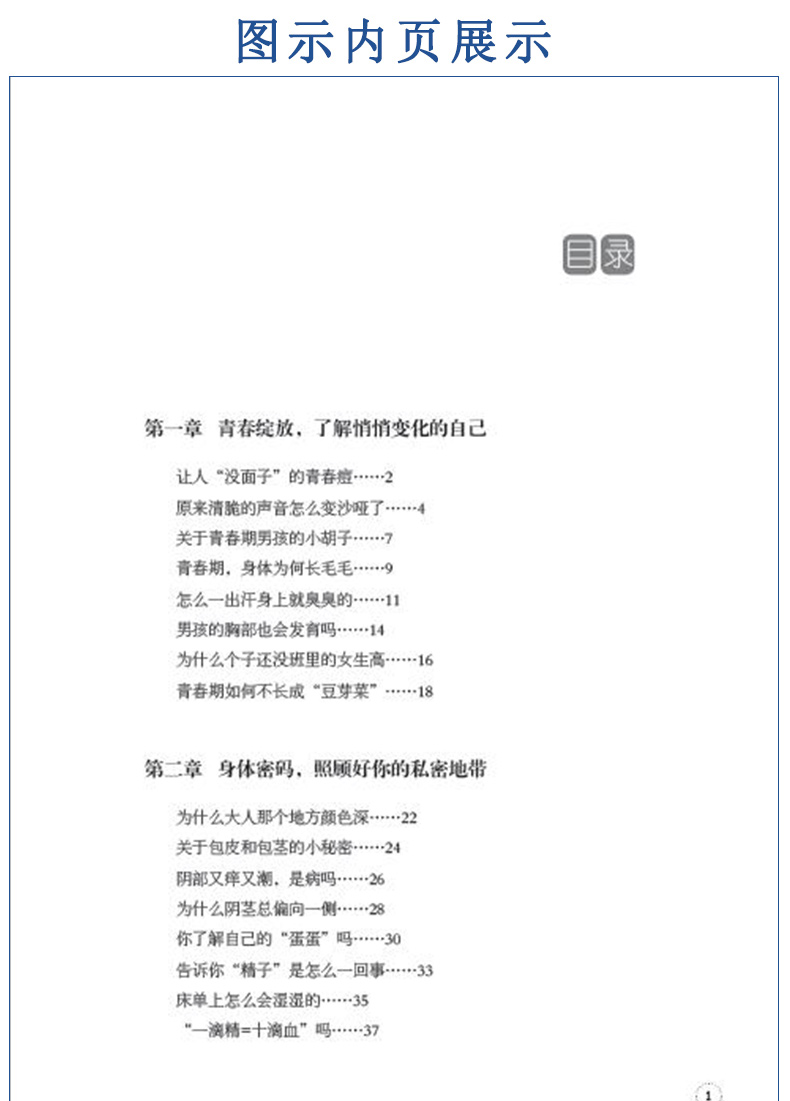 图示内页展示

目录

第一章　青春绽放，了解悄悄变化的自己

让人“没面子”的青春痘……2
原来清脆的声音怎么变沙哑了……4
关于青春期男孩的小胡子……7
青春期，身体为何长毛毛……9
怎么一出汗身上就臭臭的……11
男孩的胸部也会发育吗……14
为什么个子还没班里的女生高……16
青春期如何不长成“豆芽菜”……18

第二章　身体密码，照顾好你的私密地带

为什么大人那个地方颜色深……22
关于包皮和包茎的小秘密……24
阴部又痒又潮，是病吗……26
为什么阴茎总偏向一侧……28
你了解自己的“蛋蛋”吗……30
告诉你“精子”是怎么一回事……33
床单上怎么会湿湿的……35
“一滴精=十滴血”吗……37

1